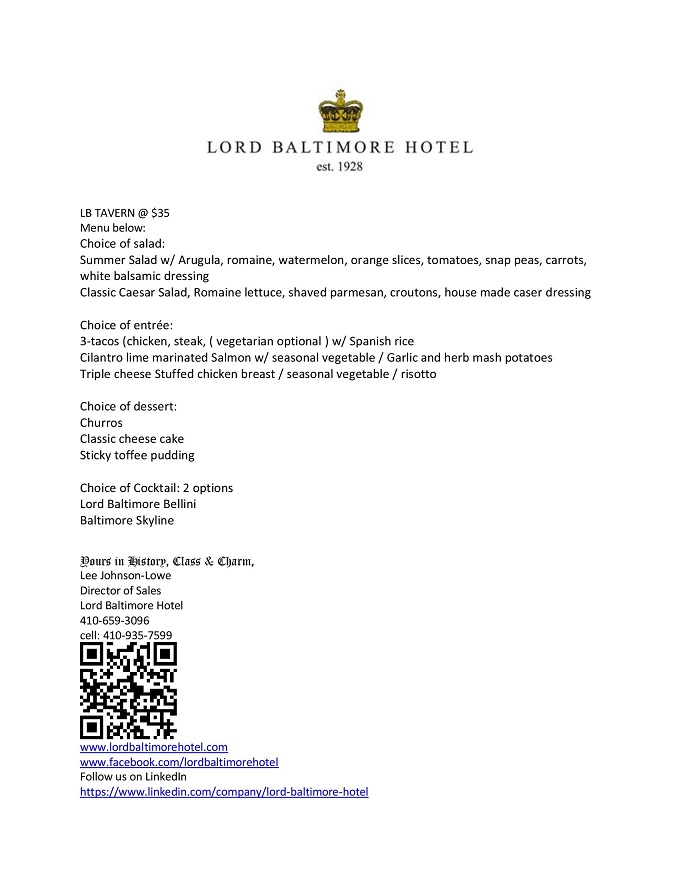 LORD BALTIMORE HOTEL
est. 1928

LB TAVERN @ $35
Menu below:
Choice of salad:
Summer Salad w/ Arugula, romaine, watermelon, orange slices, tomatoes, snap peas, carrots, white balsamic dressing
Classic Caesar Salad, Romaine lettuce, shaved parmesan, croutons, house made caser dressing

Choice of entrée:
3-tacos (chicken, steak, ( vegetarian optional ) w/ Spanish rice
Cilantro lime marinated Salmon w/ seasonal vegetable / Garlic and herb mash potatoes
Triple cheese Stuffed chicken breast / seasonal vegetable / risotto

Choice of dessert:
Churros
Classic cheese cake
Sticky toffee pudding

Choice of Cocktail: 2 options
Lord Baltimore Bellini
Baltimore Skyline

Yours in History, Class & Charm,
Lee Johnson-Lowe
Director of Sales
Lord Baltimore Hotel
410-659-3096
cell: 410-935-7599

www.lordbaltimorehotel.com
www.facebook.com/lordbaltimorehotel
Follow us on LinkedIn
https://www.linkedin.com/company/lord-baltimore-hotel